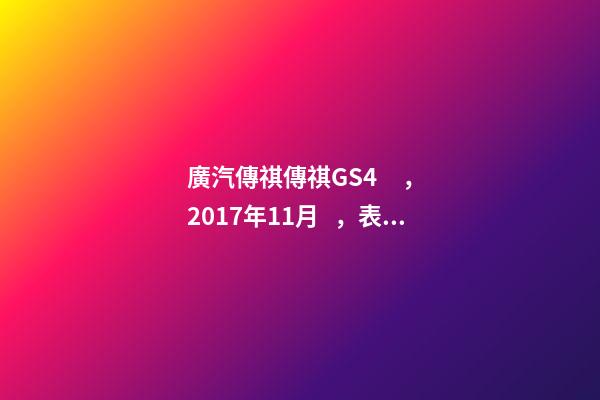 廣汽傳祺傳祺GS4 ，2017年11月 ，表...